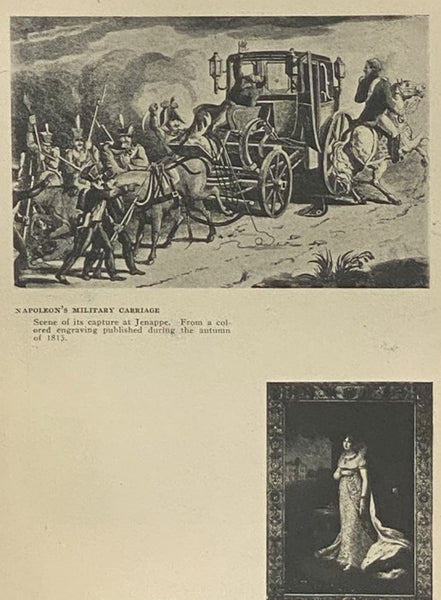 NAPOLEON'S MILITARY CARRIAGE

Scene of its capture at Jenappe. From a colored engraving published during the autumn of 1815.